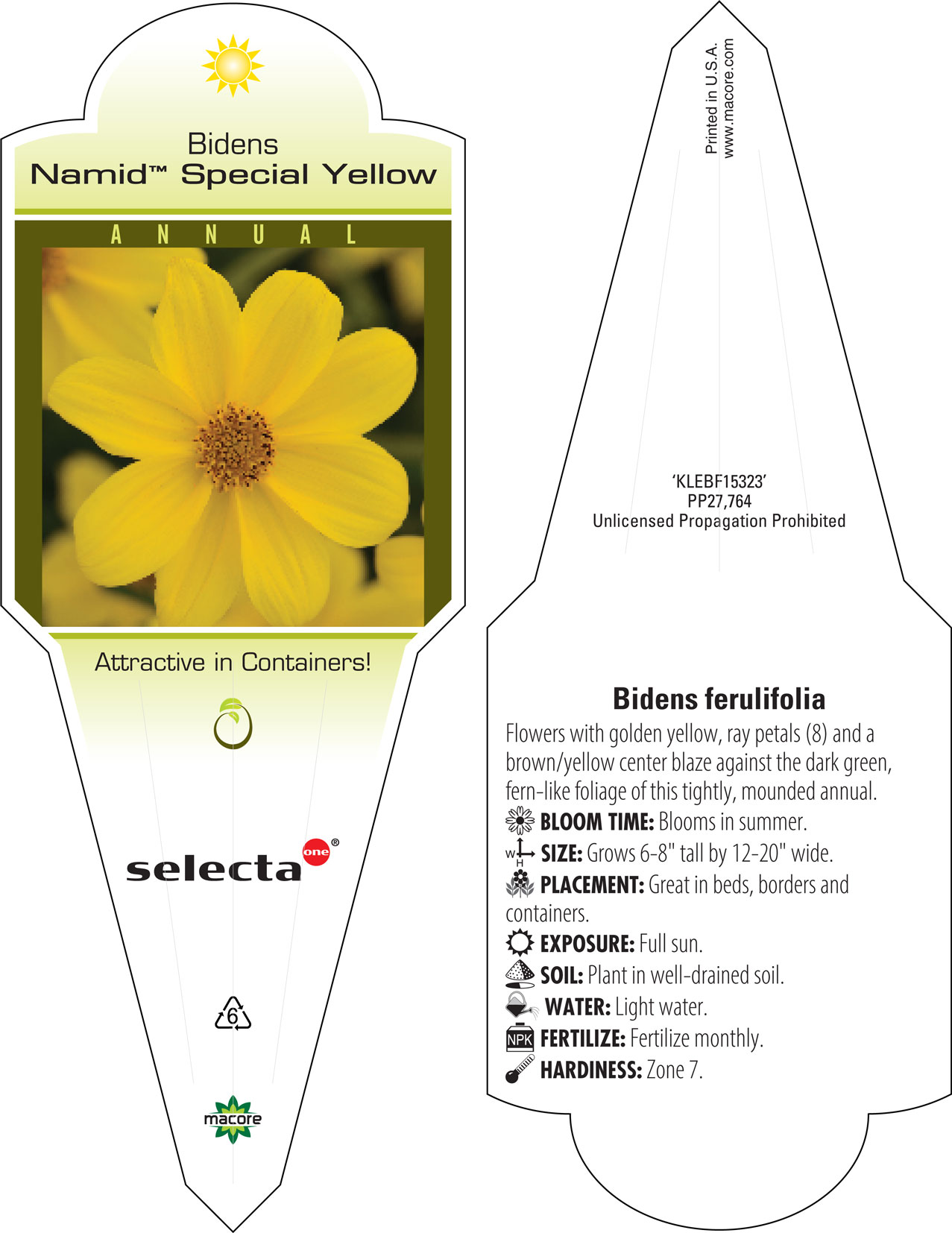 Bidens
Namid™ Special Yellow

ANNUAL

Attractive in Containers!

selecta one®

6

macore

Printed in U.S.A.
www.macore.com

'KLEBF15323'
PP27,764
Unlicensed Propagation Prohibited

Bidens ferulifolia

Flowers with golden yellow, ray petals (8) and a brown/yellow center blaze against the dark green, fern-like foliage of this tightly, mounded annual.

BLOOM TIME: Blooms in summer.

W H SIZE: Grows 6-8" tall by 12-20" wide.

PLACEMENT: Great in beds, borders and containers.

EXPOSURE: Full sun.

SOIL: Plant in well-drained soil.

WATER: Light water.

NPK FERTILIZE: Fertilize monthly.

HARDINESS: Zone 7.